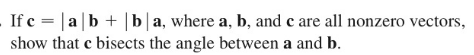 . If $\mathbf{c} = |\mathbf{a}|\mathbf{b} + |\mathbf{b}|\mathbf{a}$, where $\mathbf{a}$, $\mathbf{b}$, and $\mathbf{c}$ are all nonzero vectors, show that $\mathbf{c}$ bisects the angle between $\mathbf{a}$ and $\mathbf{b}$.